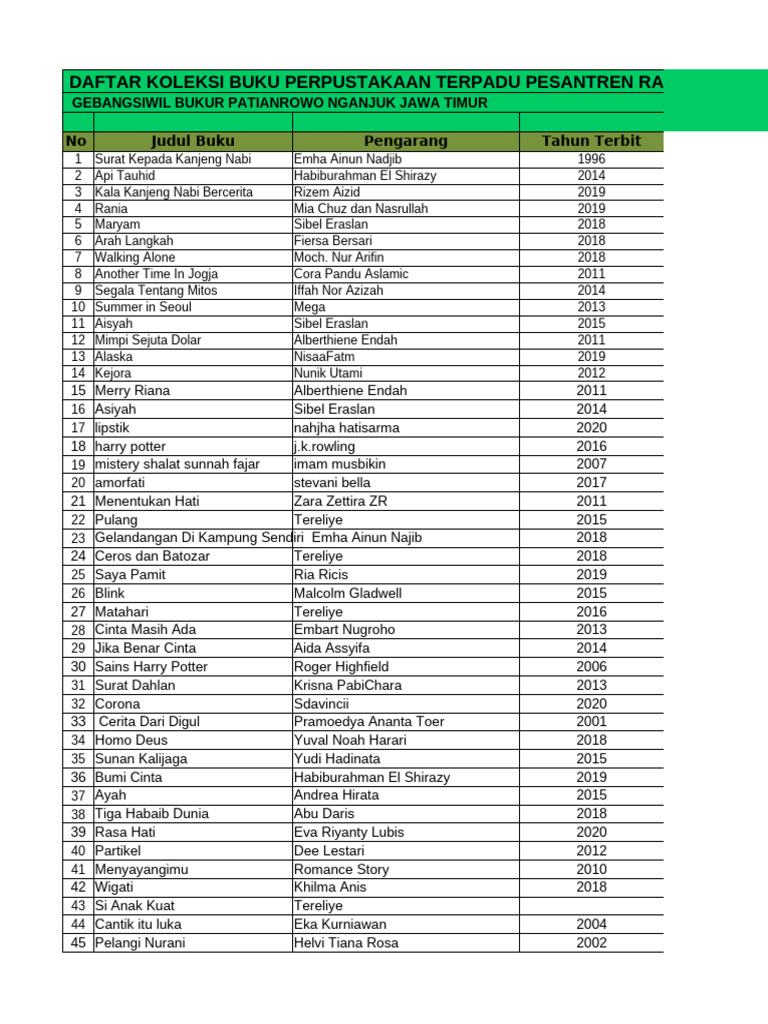 DAFTAR KOLEKSI BUKU PERPUSTAKAAN TERPADU PESANTREN RA

GEBANGSIWIL BUKUR PATIANROWO NGANJUK JAWA TIMUR

| No | Judul Buku | Pengarang | Tahun Terbit |
|---|---|---|---|
| 1 | Surat Kepada Kanjeng Nabi | Emha Ainun Nadjib | 1996 |
| 2 | Api Tauhid | Habiburahman El Shirazy | 2014 |
| 3 | Kala Kanjeng Nabi Bercerita | Rizem Aizid | 2019 |
| 4 | Rania | Mia Chuz dan Nasrullah | 2019 |
| 5 | Maryam | Sibel Eraslan | 2018 |
| 6 | Arah Langkah | Fiersa Bersari | 2018 |
| 7 | Walking Alone | Moch. Nur Arifin | 2018 |
| 8 | Another Time In Jogja | Cora Pandu Aslamic | 2011 |
| 9 | Segala Tentang Mitos | Iffah Nor Azizah | 2014 |
| 10 | Summer in Seoul | Mega | 2013 |
| 11 | Aisyah | Sibel Eraslan | 2015 |
| 12 | Mimpi Sejuta Dolar | Alberthiene Endah | 2011 |
| 13 | Alaska | NisaaFatm | 2019 |
| 14 | Kejora | Nunik Utami | 2012 |
| 15 | Merry Riana | Alberthiene Endah | 2011 |
| 16 | Asiyah | Sibel Eraslan | 2014 |
| 17 | lipstik | nahjha hatisarma | 2020 |
| 18 | harry potter | j.k.rowling | 2016 |
| 19 | mistery shalat sunnah fajar | imam musbikin | 2007 |
| 20 | amorfati | stevani bella | 2017 |
| 21 | Menentukan Hati | Zara Zettira ZR | 2011 |
| 22 | Pulang | Tereliye | 2015 |
| 23 | Gelandangan Di Kampung Sendiri | Emha Ainun Najib | 2018 |
| 24 | Ceros dan Batozar | Tereliye | 2018 |
| 25 | Saya Pamit | Ria Ricis | 2019 |
| 26 | Blink | Malcolm Gladwell | 2015 |
| 27 | Matahari | Tereliye | 2016 |
| 28 | Cinta Masih Ada | Embart Nugroho | 2013 |
| 29 | Jika Benar Cinta | Aida Assyifa | 2014 |
| 30 | Sains Harry Potter | Roger Highfield | 2006 |
| 31 | Surat Dahlan | Krisna PabiChara | 2013 |
| 32 | Corona | Sdavincii | 2020 |
| 33 | Cerita Dari Digul | Pramoedya Ananta Toer | 2001 |
| 34 | Homo Deus | Yuval Noah Harari | 2018 |
| 35 | Sunan Kalijaga | Yudi Hadinata | 2015 |
| 36 | Bumi Cinta | Habiburahman El Shirazy | 2019 |
| 37 | Ayah | Andrea Hirata | 2015 |
| 38 | Tiga Habaib Dunia | Abu Daris | 2018 |
| 39 | Rasa Hati | Eva Riyanty Lubis | 2020 |
| 40 | Partikel | Dee Lestari | 2012 |
| 41 | Menyayangimu | Romance Story | 2010 |
| 42 | Wigati | Khilma Anis | 2018 |
| 43 | Si Anak Kuat | Tereliye | |
| 44 | Cantik itu luka | Eka Kurniawan | 2004 |
| 45 | Pelangi Nurani | Helvi Tiana Rosa | 2002 |